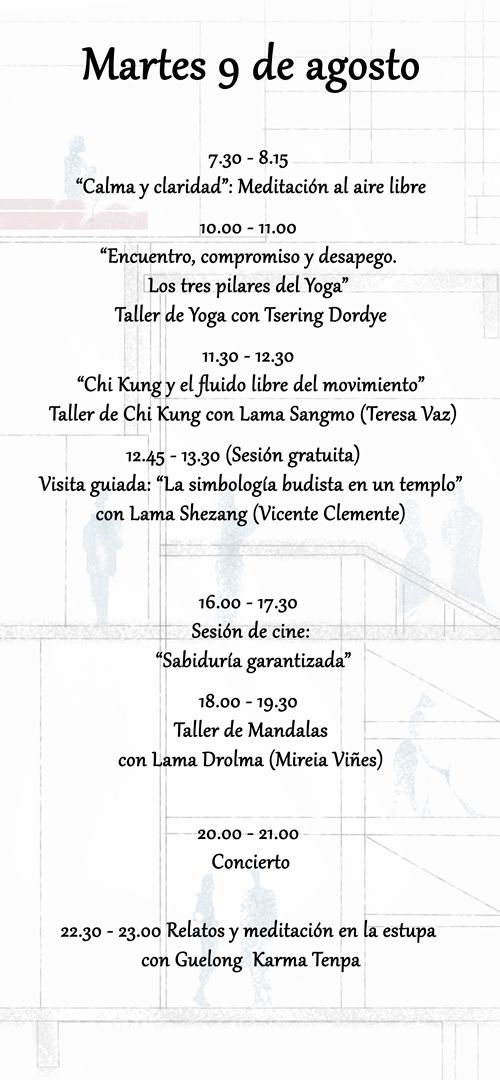 Martes 9 de agosto

7.30 - 8.15
“Calma y claridad”: Meditación al aire libre

10.00 - 11.00
“Encuentro, compromiso y desapego. Los tres pilares del Yoga”
Taller de Yoga con Tsering Dordye

11.30 - 12.30
“Chi Kung y el fluido libre del movimiento”
Taller de Chi Kung con Lama Sangmo (Teresa Vaz)

12.45 - 13.30 (Sesión gratuita)
Visita guiada: “La simbología budista en un templo”
con Lama Shezang (Vicente Clemente)

16.00 - 17.30
Sesión de cine:
“Sabiduría garantizada”

18.00 - 19.30
Taller de Mandalas
con Lama Drolma (Mireia Viñes)

20.00 - 21.00
Concierto

22.30 - 23.00 Relatos y meditación en la estupa
con Guelong Karma Tenpa